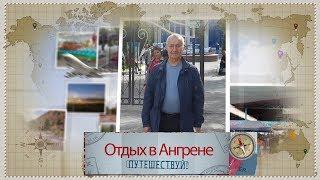 Отдых в Ангрене
ПУТЕШЕСТВУЙ!